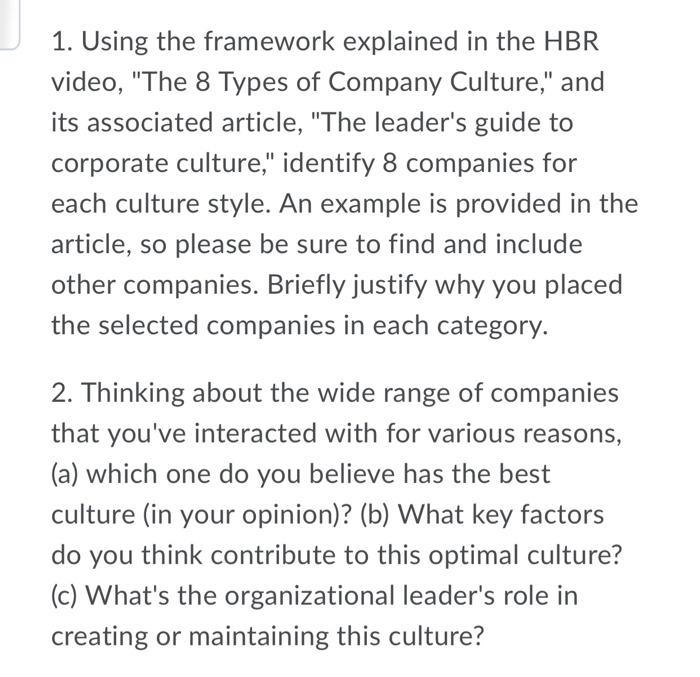 1. Using the framework explained in the HBR video, "The 8 Types of Company Culture," and its associated article, "The leader's guide to corporate culture," identify 8 companies for each culture style. An example is provided in the article, so please be sure to find and include other companies. Briefly justify why you placed the selected companies in each category.

2. Thinking about the wide range of companies that you've interacted with for various reasons, (a) which one do you believe has the best culture (in your opinion)? (b) What key factors do you think contribute to this optimal culture? (c) What's the organizational leader's role in creating or maintaining this culture?